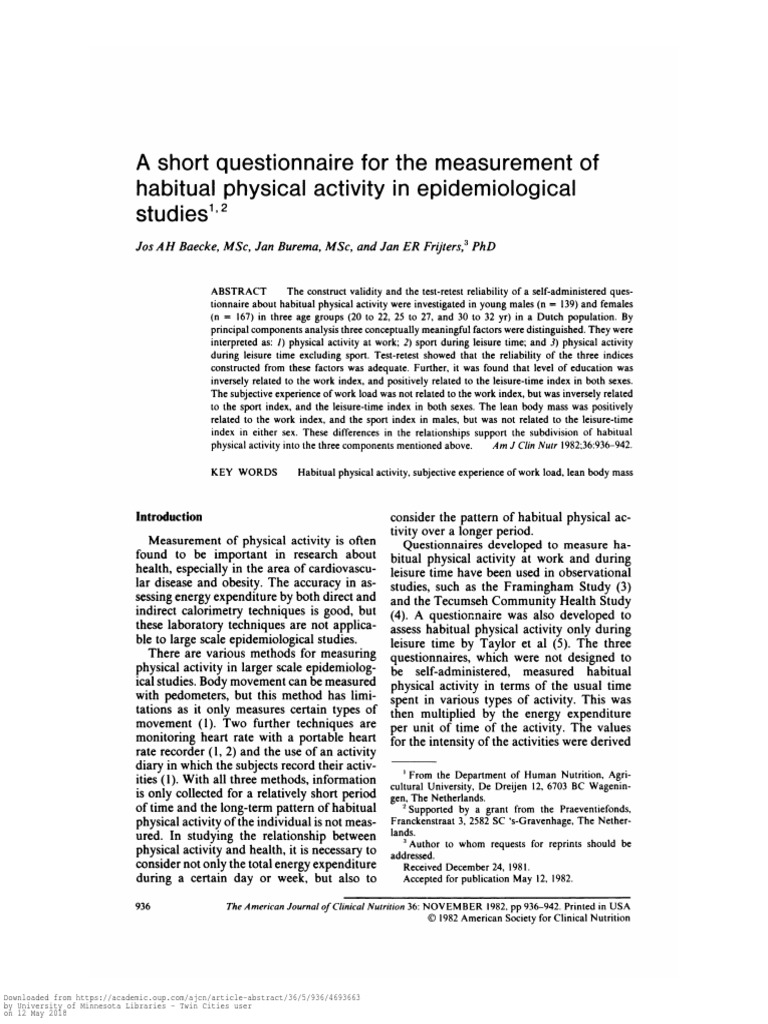 A short questionnaire for the measurement of habitual physical activity in epidemiological studies$^{1,2}$

Jos AH Baecke, MSc, Jan Burema, MSc, and Jan ER Frijters,$^3$ PhD

ABSTRACT The construct validity and the test-retest reliability of a self-administered questionnaire about habitual physical activity were investigated in young males (n = 139) and females (n = 167) in three age groups (20 to 22, 25 to 27, and 30 to 32 yr) in a Dutch population. By principal components analysis three conceptually meaningful factors were distinguished. They were interpreted as: 1) physical activity at work; 2) sport during leisure time; and 3) physical activity during leisure time excluding sport. Test-retest showed that the reliability of the three indices constructed from these factors was adequate. Further, it was found that level of education was inversely related to the work index, and positively related to the leisure-time index in both sexes. The subjective experience of work load was not related to the work index, but was inversely related to the sport index, and the leisure-time index in both sexes. The lean body mass was positively related to the work index, and the sport index in males, but was not related to the leisure-time index in either sex. These differences in the relationships support the subdivision of habitual physical activity into the three components mentioned above. Am J Clin Nutr 1982;36:936–942.

KEY WORDS Habitual physical activity, subjective experience of work load, lean body mass

Introduction

Measurement of physical activity is often found to be important in research about health, especially in the area of cardiovascular disease and obesity. The accuracy in assessing energy expenditure by both direct and indirect calorimetry techniques is good, but these laboratory techniques are not applicable to large scale epidemiological studies.

There are various methods for measuring physical activity in larger scale epidemiological studies. Body movement can be measured with pedometers, but this method has limitations as it only measures certain types of movement (1). Two further techniques are monitoring heart rate with a portable heart rate recorder (1, 2) and the use of an activity diary in which the subjects record their activities (1). With all three methods, information is only collected for a relatively short period of time and the long-term pattern of habitual physical activity of the individual is not measured. In studying the relationship between physical activity and health, it is necessary to consider not only the total energy expenditure during a certain day or week, but also to consider the pattern of habitual physical activity over a longer period.

Questionnaires developed to measure habitual physical activity at work and during leisure time have been used in observational studies, such as the Framingham Study (3) and the Tecumseh Community Health Study (4). A questionnaire was also developed to assess habitual physical activity only during leisure time by Taylor et al (5). The three questionnaires, which were not designed to be self-administered, measured habitual physical activity in terms of the usual time spent in various types of activity. This was then multiplied by the energy expenditure per unit of time of the activity. The values for the intensity of the activities were derived

$^1$ From the Department of Human Nutrition, Agricultural University, De Dreijen 12, 6703 BC Wageningen, The Netherlands.
$^2$ Supported by a grant from the Praeventiefonds, Franckenstraat 3, 2582 SC 's-Gravenhage, The Netherlands.
$^3$ Author to whom requests for reprints should be addressed.
Received December 24, 1981.
Accepted for publication May 12, 1982.

936 The American Journal of Clinical Nutrition 36: NOVEMBER 1982, pp 936–942. Printed in USA
© 1982 American Society for Clinical Nutrition

Downloaded from https://academic.oup.com/ajcn/article-abstract/36/5/936/4693663 by University of Minnesota Libraries - Twin Cities user on 12 May 2018